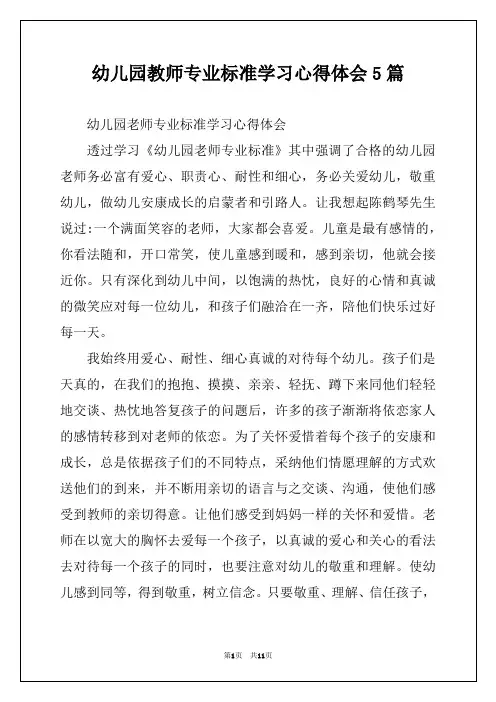 幼儿园教师专业标准学习心得体会 5 篇

幼儿园老师专业标准学习心得体会

透过学习《幼儿园老师专业标准》其中强调了合格的幼儿园老师务必富有爱心、职责心、耐性和细心，务必关爱幼儿，敬重幼儿，做幼儿安康成长的启蒙者和引路人。让我想起陈鹤琴先生说过:一个满面笑容的老师，大家都会喜爱。儿童是最有感情的，你看法随和，开口常笑，使儿童感到暖和，感到亲切，他就会接近你。只有深化到幼儿中间，以饱满的热忱，良好的心情和真诚的微笑应对每一位幼儿，和孩子们融洽在一齐，陪他们快乐过好每一天。

我始终用爱心、耐性、细心真诚的对待每个幼儿。孩子们是天真的，在我们的抱抱、摸摸、亲亲、轻抚、蹲下来同他们轻轻地交谈、热忱地答复孩子的问题后，许多的孩子渐渐将依恋家人的感情转移到对老师的依恋。为了关怀爱惜着每个孩子的安康和成长，总是依据孩子们的不同特点，采纳他们情愿理解的方式欢送他们的到来，并不断用亲切的语言与之交谈、沟通，使他们感受到教师的亲切得意。让他们感受到妈妈一样的关怀和爱惜。老师在以宽大的胸怀去爱每一个孩子，以真诚的爱心和关心的看法去对待每一个孩子的同时，也要注意对幼儿的敬重和理解。使幼儿感到同等，得到敬重，树立信念。只要敬重、理解、信任孩子，

第1页 共11页